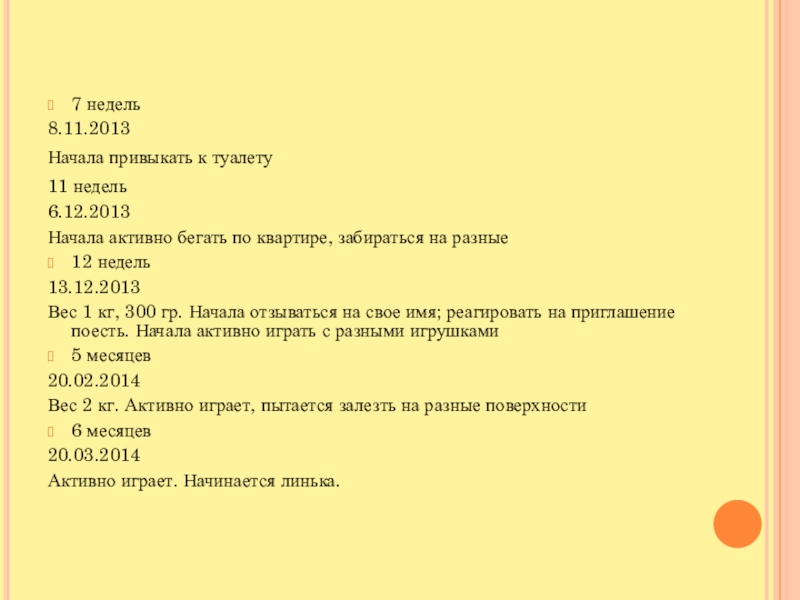 7 недель
8.11.2013
Начала привыкать к туалету
11 недель
6.12.2013
Начала активно бегать по квартире, забираться на разные
12 недель
13.12.2013
Вес 1 кг, 300 гр. Начала отзываться на свое имя; реагировать на приглашение поесть. Начала активно играть с разными игрушками
5 месяцев
20.02.2014
Вес 2 кг. Активно играет, пытается залезть на разные поверхности
6 месяцев
20.03.2014
Активно играет. Начинается линька.